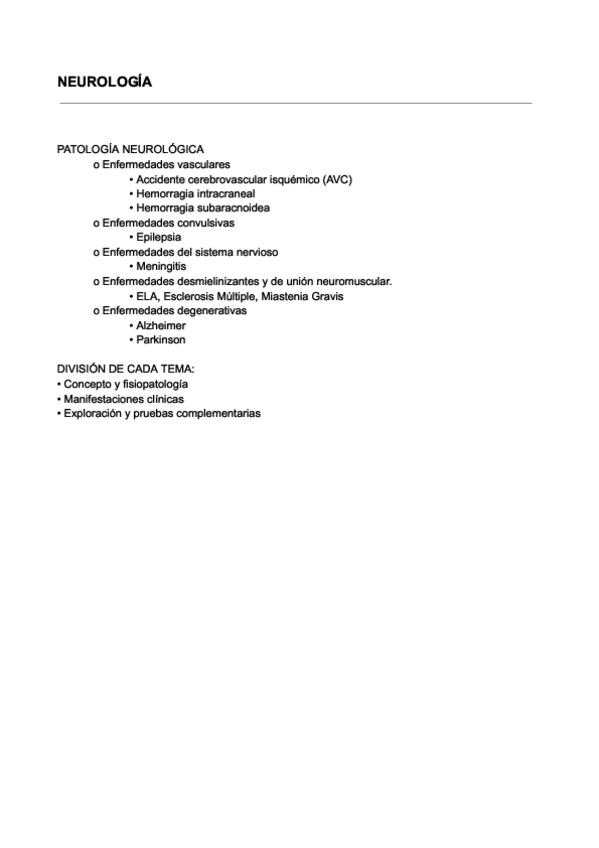 NEUROLOGÍA

PATOLOGÍA NEUROLÓGICA
o Enfermedades vasculares
• Accidente cerebrovascular isquémico (AVC)
• Hemorragia intracraneal
• Hemorragia subaracnoidea
o Enfermedades convulsivas
• Epilepsia
o Enfermedades del sistema nervioso
• Meningitis
o Enfermedades desmielinizantes y de unión neuromuscular.
• ELA, Esclerosis Múltiple, Miastenia Gravis
o Enfermedades degenerativas
• Alzheimer
• Parkinson

DIVISIÓN DE CADA TEMA:
• Concepto y fisiopatología
• Manifestaciones clínicas
• Exploración y pruebas complementarias